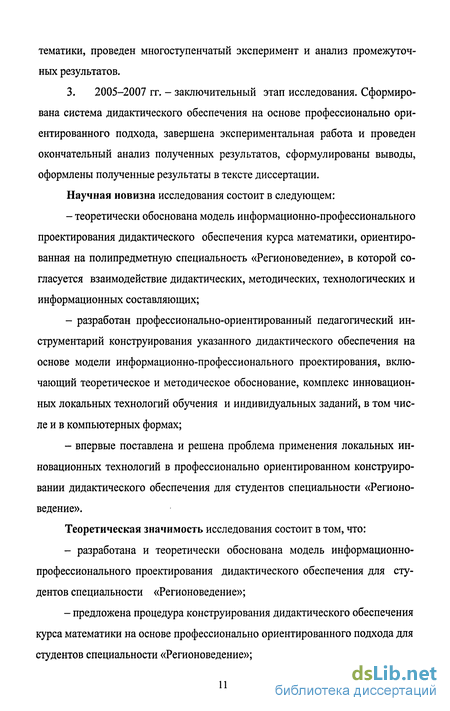 тематики, проведен многоступенчатый эксперимент и анализ промежуточных результатов.

3. 2005–2007 гг. – заключительный этап исследования. Сформирована система дидактического обеспечения на основе профессионально ориентированного подхода, завершена экспериментальная работа и проведен окончательный анализ полученных результатов, сформулированы выводы, оформлены полученные результаты в тексте диссертации.

Научная новизна исследования состоит в следующем:

– теоретически обоснована модель информационно-профессионального проектирования дидактического обеспечения курса математики, ориентированная на полипредметную специальность «Регионоведение», в которой согласуется взаимодействие дидактических, методических, технологических и информационных составляющих;

– разработан профессионально-ориентированный педагогический инструментарий конструирования указанного дидактического обеспечения на основе модели информационно-профессионального проектирования, включающий теоретическое и методическое обоснование, комплекс инновационных локальных технологий обучения и индивидуальных заданий, в том числе и в компьютерных формах;

– впервые поставлена и решена проблема применения локальных инновационных технологий в профессионально ориентированном конструировании дидактического обеспечения для студентов специальности «Регионоведение».

Теоретическая значимость исследования состоит в том, что:

– разработана и теоретически обоснована модель информационно-профессионального проектирования дидактического обеспечения для студентов специальности «Регионоведение»;

– предложена процедура конструирования дидактического обеспечения курса математики на основе профессионально ориентированного подхода для студентов специальности «Регионоведение»;

11

dsLib.net
библиотека диссертаций